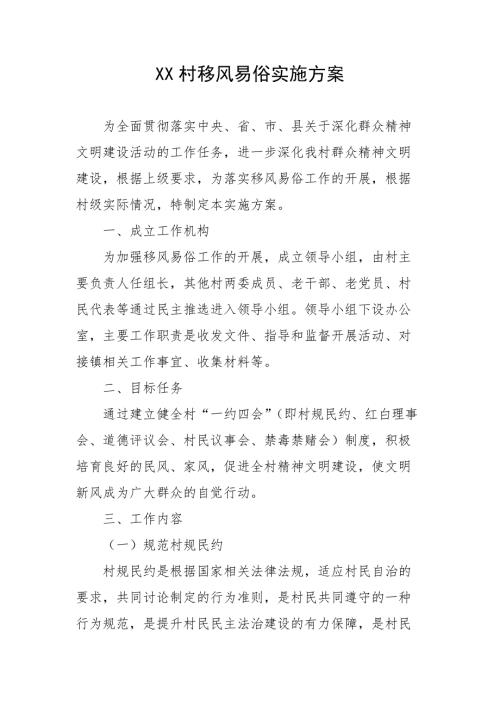 XX 村移风易俗实施方案

为全面贯彻落实中央、省、市、县关于深化群众精神文明建设活动的工作任务，进一步深化我村群众精神文明建设，根据上级要求，为落实移风易俗工作的开展，根据村级实际情况，特制定本实施方案。

一、成立工作机构

为加强移风易俗工作的开展，成立领导小组，由村主要负责人任组长，其他村两委成员、老干部、老党员、村民代表等通过民主推选进入领导小组。领导小组下设办公室，主要工作职责是收发文件、指导和监督开展活动、对接镇相关工作事宜、收集材料等。

二、目标任务

通过建立健全村“一约四会”（即村规民约、红白理事会、道德评议会、村民议事会、禁毒禁赌会）制度，积极培育良好的民风、家风，促进全村精神文明建设，使文明新风成为广大群众的自觉行动。

三、工作内容

（一）规范村规民约

村规民约是根据国家相关法律法规，适应村民自治的要求，共同讨论制定的行为准则，是村民共同遵守的一种行为规范，是提升村民民主法治建设的有力保障，是村民